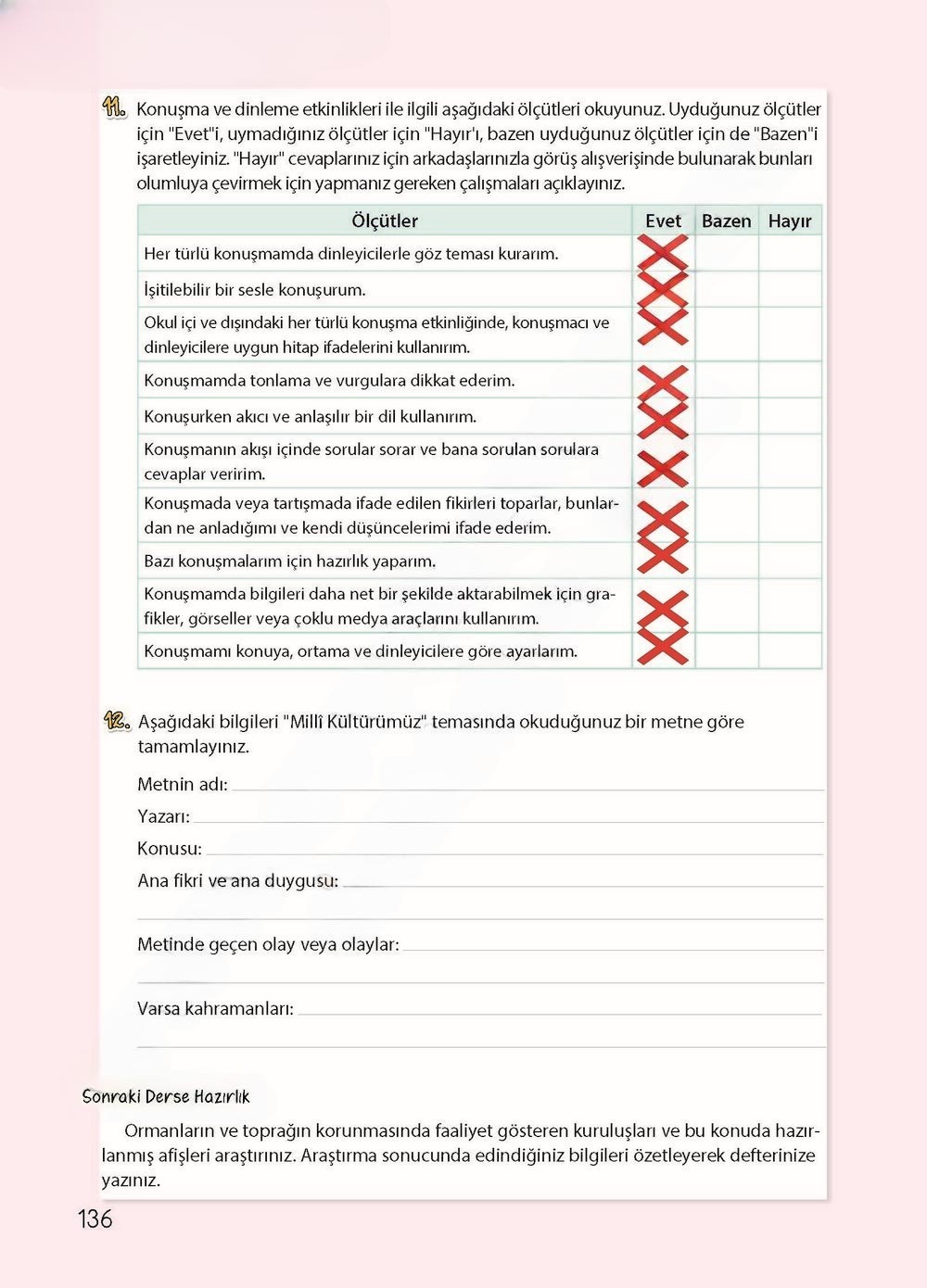 11. Konuşma ve dinleme etkinlikleri ile ilgili aşağıdaki ölçütleri okuyunuz. Uyduğunuz ölçütler için "Evet"i, uymadığınız ölçütler için "Hayır"ı, bazen uyduğunuz ölçütler için de "Bazen"i işaretleyiniz. "Hayır" cevaplarınız için arkadaşlarınızla görüş alışverişinde bulunarak bunları olumluya çevirmek için yapmanız gereken çalışmaları açıklayınız.

| Ölçütler | Evet | Bazen | Hayır |
|---|---|---|---|
| Her türlü konuşmamda dinleyicilerle göz teması kurarım. | X | | |
| İşitilebilir bir sesle konuşurum. | X | | |
| Okul içi ve dışındaki her türlü konuşma etkinliğinde, konuşmacı ve dinleyicilere uygun hitap ifadelerini kullanırım. | X | | |
| Konuşmamda tonlama ve vurgulara dikkat ederim. | X | | |
| Konuşurken akıcı ve anlaşılır bir dil kullanırım. | X | | |
| Konuşmanın akışı içinde sorular sorar ve bana sorulan sorulara cevaplar veririm. | X | | |
| Konuşmada veya tartışmada ifade edilen fikirleri toparlar, bunlardan ne anladığımı ve kendi düşüncelerimi ifade ederim. | X | | |
| Bazı konuşmalarım için hazırlık yaparım. | X | | |
| Konuşmamda bilgileri daha net bir şekilde aktarabilmek için grafikler, görseller veya çoklu medya araçlarını kullanırım. | X | | |
| Konuşmamı konuya, ortama ve dinleyicilere göre ayarlarım. | X | | |

12. Aşağıdaki bilgileri "Millî Kültürümüz" temasında okuduğunuz bir metne göre tamamlayınız.

Metnin adı:
Yazarı:
Konusu:
Ana fikri ve ana duygusu:

Metinde geçen olay veya olaylar:

Varsa kahramanları:

Sonraki Derse Hazırlık

Ormanların ve toprağın korunmasında faaliyet gösteren kuruluşları ve bu konuda hazırlanmış afişleri araştırınız. Araştırma sonucunda edindiğiniz bilgileri özetleyerek defterinize yazınız.

136